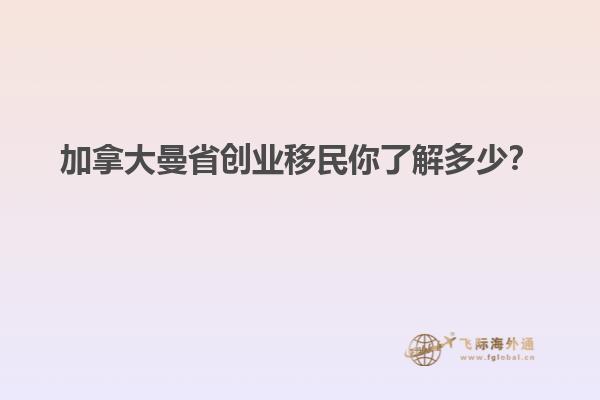 加拿大曼省创业移民你了解多少?

飞际海外通
www.fglobal.cn